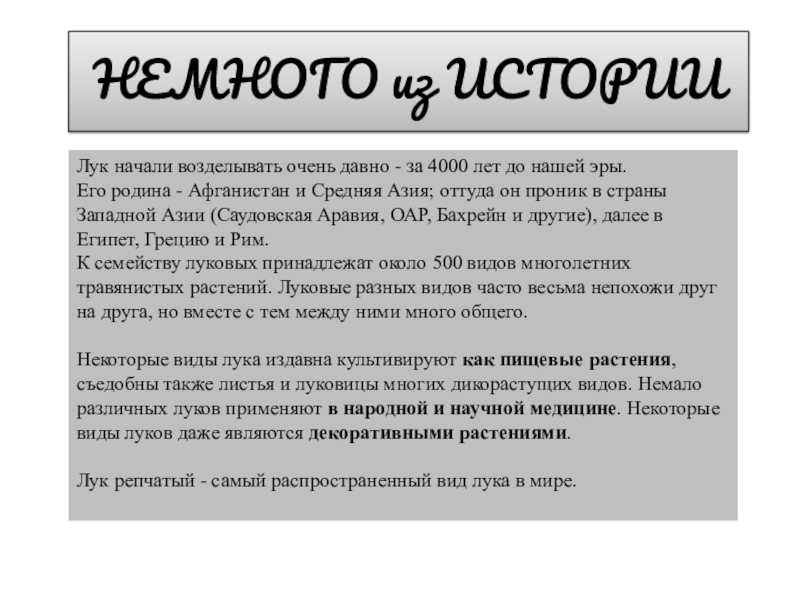 НЕМНОГО из ИСТОРИИ

Лук начали возделывать очень давно - за 4000 лет до нашей эры.
Его родина - Афганистан и Средняя Азия; оттуда он проник в страны Западной Азии (Саудовская Аравия, ОАР, Бахрейн и другие), далее в Египет, Грецию и Рим.
К семейству луковых принадлежат около 500 видов многолетних травянистых растений. Луковые разных видов часто весьма непохожи друг на друга, но вместе с тем между ними много общего.

Некоторые виды лука издавна культивируют как пищевые растения, съедобны также листья и луковицы многих дикорастущих видов. Немало различных луков применяют в народной и научной медицине. Некоторые виды луков даже являются декоративными растениями.

Лук репчатый - самый распространенный вид лука в мире.